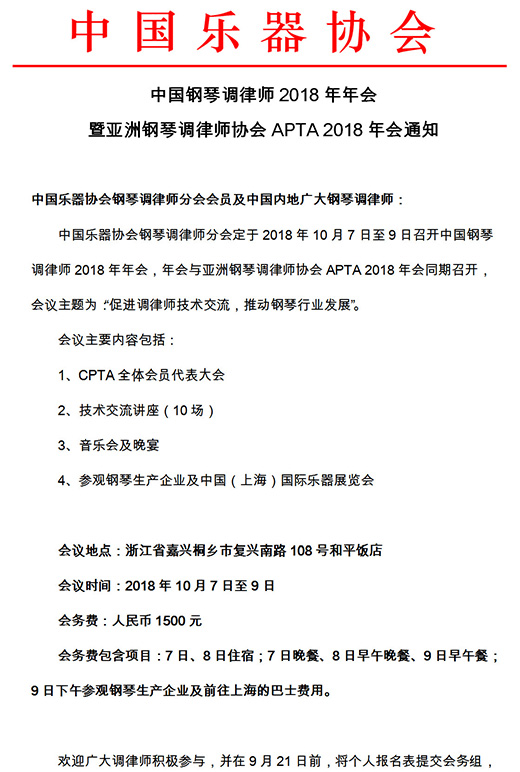 中国乐器协会

中国钢琴调律师 2018 年年会
暨亚洲钢琴调律师协会 APTA 2018 年会通知

中国乐器协会钢琴调律师分会会员及中国内地广大钢琴调律师：

中国乐器协会钢琴调律师分会定于 2018 年 10 月 7 日至 9 日召开中国钢琴调律师 2018 年年会，年会与亚洲钢琴调律师协会 APTA 2018 年会同期召开，会议主题为“促进调律师技术交流，推动钢琴行业发展”。

会议主要内容包括：

1、CPTA 全体会员代表大会

2、技术交流讲座（10 场）

3、音乐会及晚宴

4、参观钢琴生产企业及中国（上海）国际乐器展览会

会议地点：浙江省嘉兴桐乡市复兴南路 108 号和平饭店

会议时间：2018 年 10 月 7 日至 9 日

会务费：人民币 1500 元

会务费包含项目：7 日、8 日住宿；7 日晚餐、8 日早午晚餐、9 日早午餐；9 日下午参观钢琴生产企业及前往上海的巴士费用。

欢迎广大调律师积极参与，并在 9 月 21 日前，将个人报名表提交会务组，